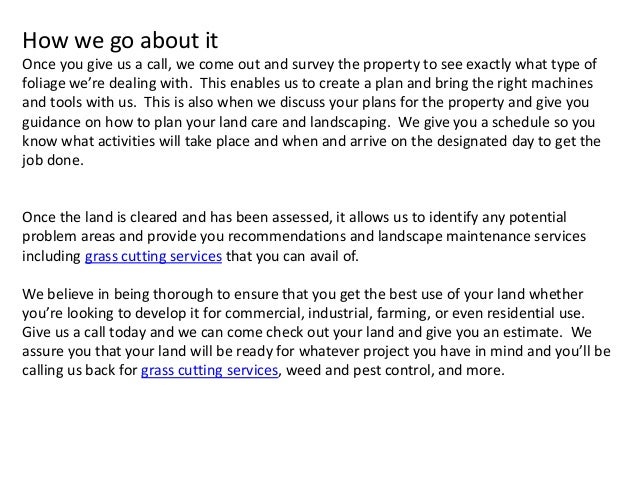 How we go about it
Once you give us a call, we come out and survey the property to see exactly what type of foliage we're dealing with. This enables us to create a plan and bring the right machines and tools with us. This is also when we discuss your plans for the property and give you guidance on how to plan your land care and landscaping. We give you a schedule so you know what activities will take place and when and arrive on the designated day to get the job done.

Once the land is cleared and has been assessed, it allows us to identify any potential problem areas and provide you recommendations and landscape maintenance services including grass cutting services that you can avail of.

We believe in being thorough to ensure that you get the best use of your land whether you're looking to develop it for commercial, industrial, farming, or even residential use. Give us a call today and we can come check out your land and give you an estimate. We assure you that your land will be ready for whatever project you have in mind and you'll be calling us back for grass cutting services, weed and pest control, and more.